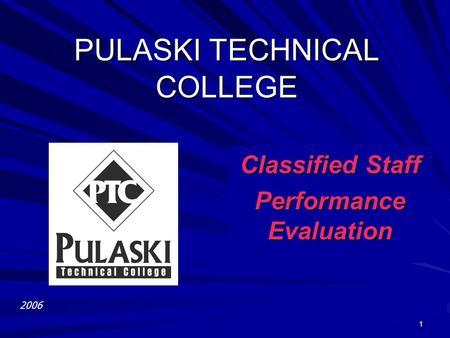 PULASKI TECHNICAL COLLEGE

PTC
PULASKI
Technical College

Classified Staff

Performance Evaluation

2006

1